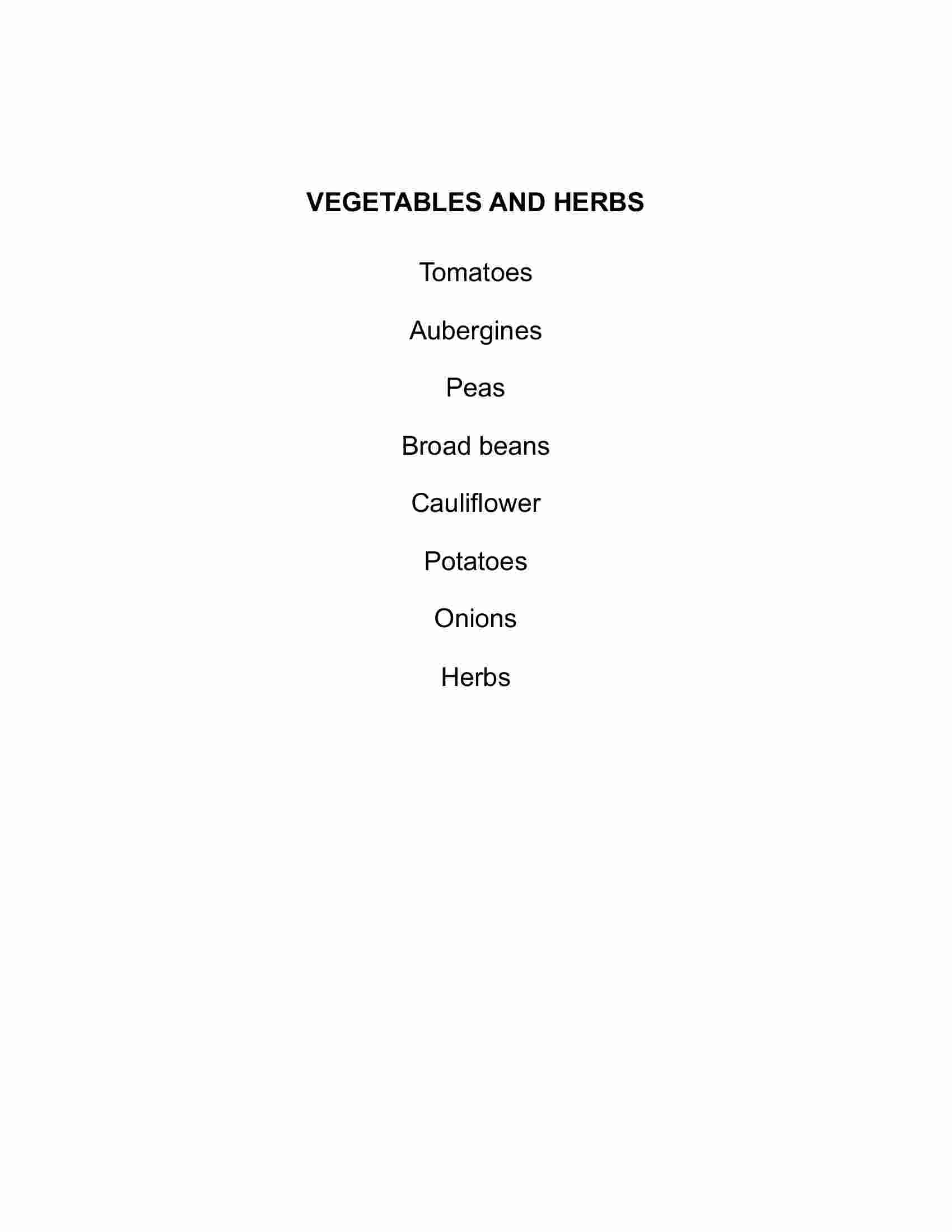 VEGETABLES AND HERBS

Tomatoes

Aubergines

Peas

Broad beans

Cauliflower

Potatoes

Onions

Herbs